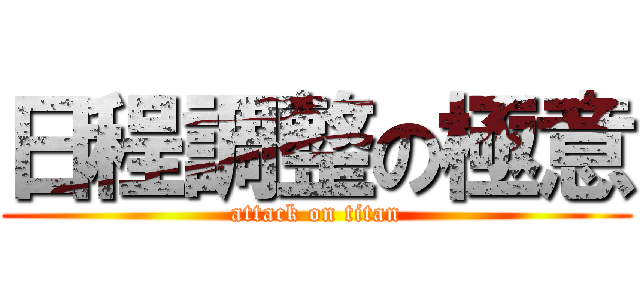 日程調整の極意
attack on titan